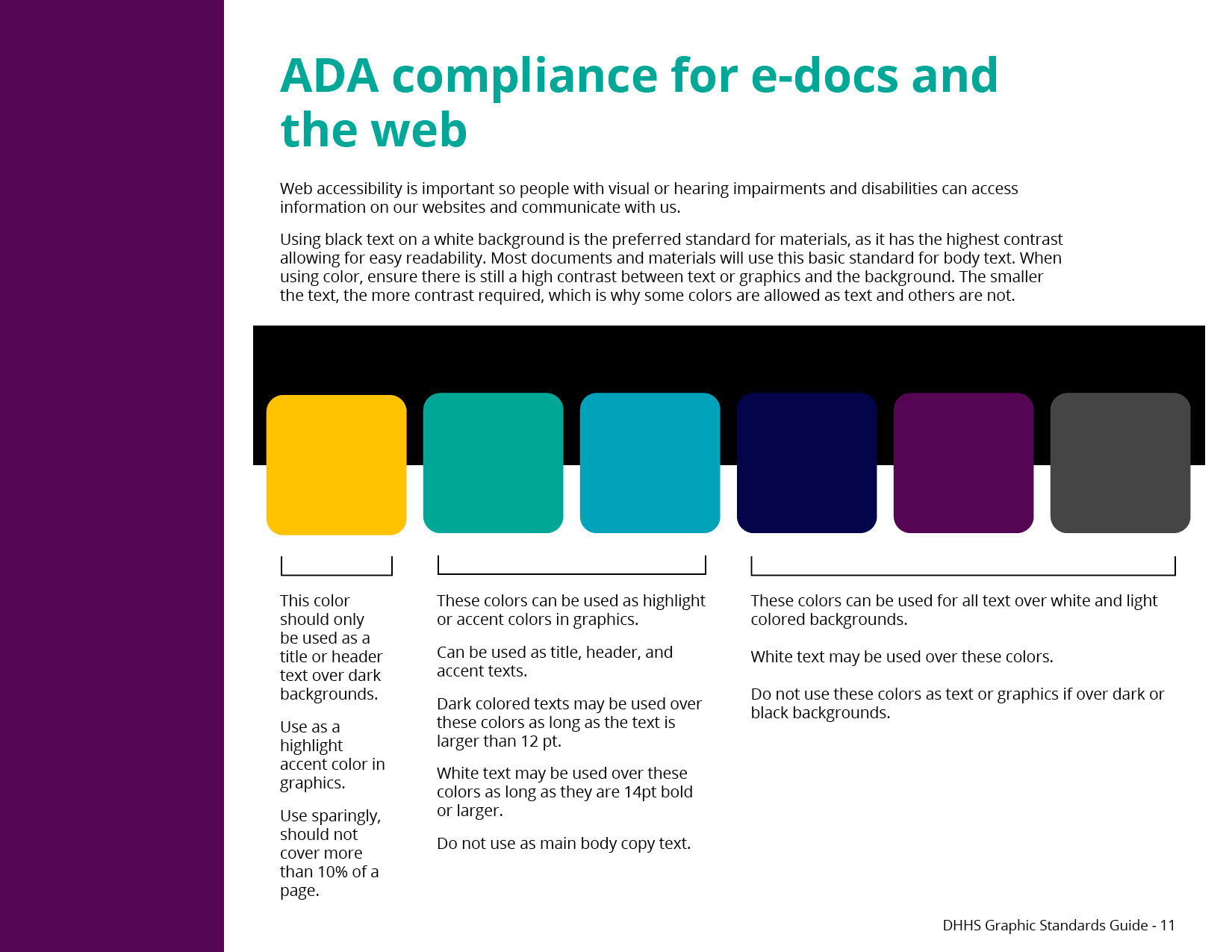 ADA compliance for e-docs and the web

Web accessibility is important so people with visual or hearing impairments and disabilities can access information on our websites and communicate with us.

Using black text on a white background is the preferred standard for materials, as it has the highest contrast allowing for easy readability. Most documents and materials will use this basic standard for body text. When using color, ensure there is still a high contrast between text or graphics and the background. The smaller the text, the more contrast required, which is why some colors are allowed as text and others are not.

This color should only be used as a title or header text over dark backgrounds.

Use as a highlight accent color in graphics.

Use sparingly, should not cover more than 10% of a page.

These colors can be used as highlight or accent colors in graphics.

Can be used as title, header, and accent texts.

Dark colored texts may be used over these colors as long as the text is larger than 12 pt.

White text may be used over these colors as long as they are 14pt bold or larger.

Do not use as main body copy text.

These colors can be used for all text over white and light colored backgrounds.

White text may be used over these colors.

Do not use these colors as text or graphics if over dark or black backgrounds.

DHHS Graphic Standards Guide - 11